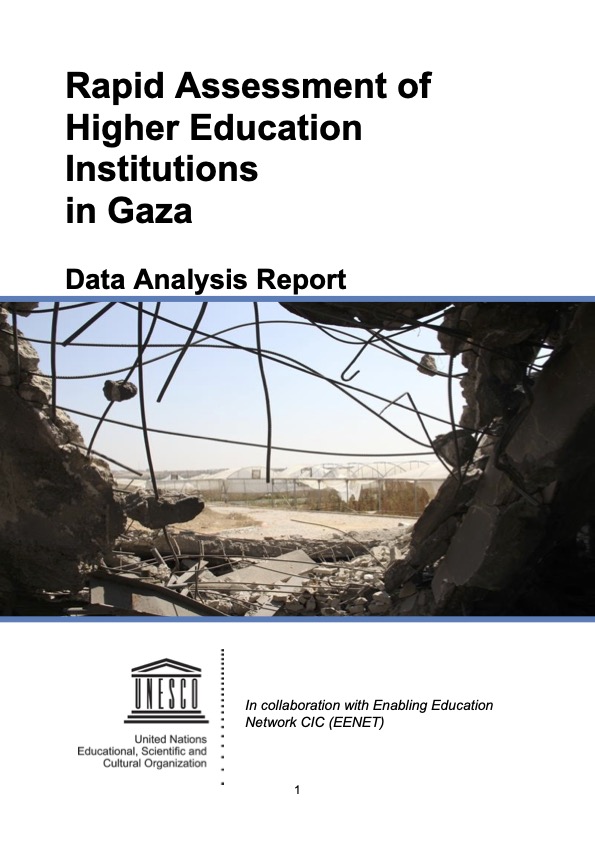 Rapid Assessment of Higher Education Institutions in Gaza

Data Analysis Report

UNESCO

United Nations
Educational, Scientific and
Cultural Organization

In collaboration with Enabling Education Network CIC (EENET)

1